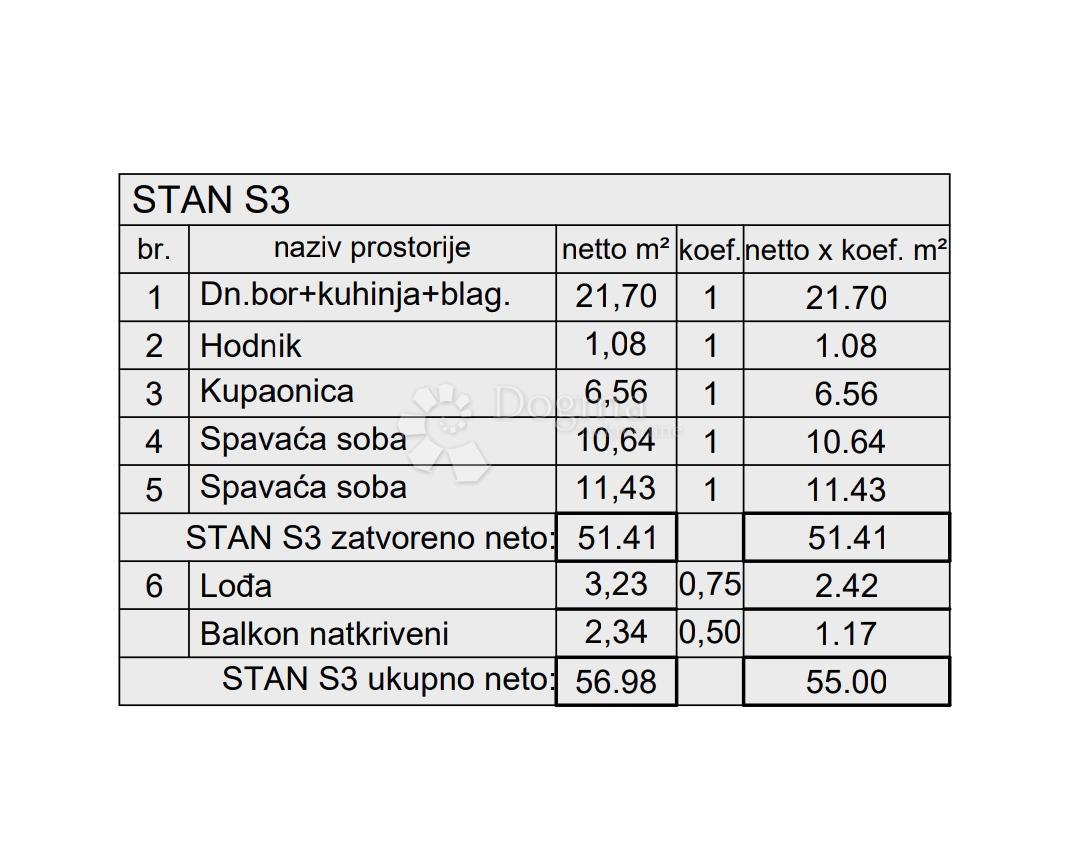 STAN S3

| br. | naziv prostorije | netto m² | koef. | netto x koef. m² |
|---|---|---|---|---|
| 1 | Dn.bor+kuhinja+blag. | 21,70 | 1 | 21.70 |
| 2 | Hodnik | 1,08 | 1 | 1.08 |
| 3 | Kupaonica | 6,56 | 1 | 6.56 |
| 4 | Spavaća soba | 10,64 | 1 | 10.64 |
| 5 | Spavaća soba | 11,43 | 1 | 11.43 |
| | STAN S3 zatvoreno neto: | 51.41 | | 51.41 |
| 6 | Lođa | 3,23 | 0,75 | 2.42 |
| | Balkon natkriveni | 2,34 | 0,50 | 1.17 |
| | STAN S3 ukupno neto: | 56.98 | | 55.00 |

Dogma